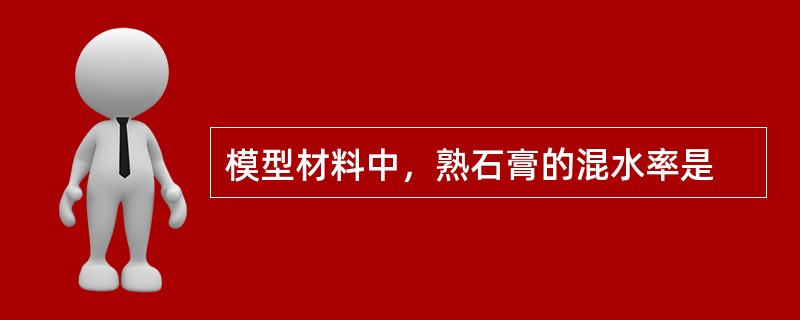 模型材料中，熟石膏的混水率是